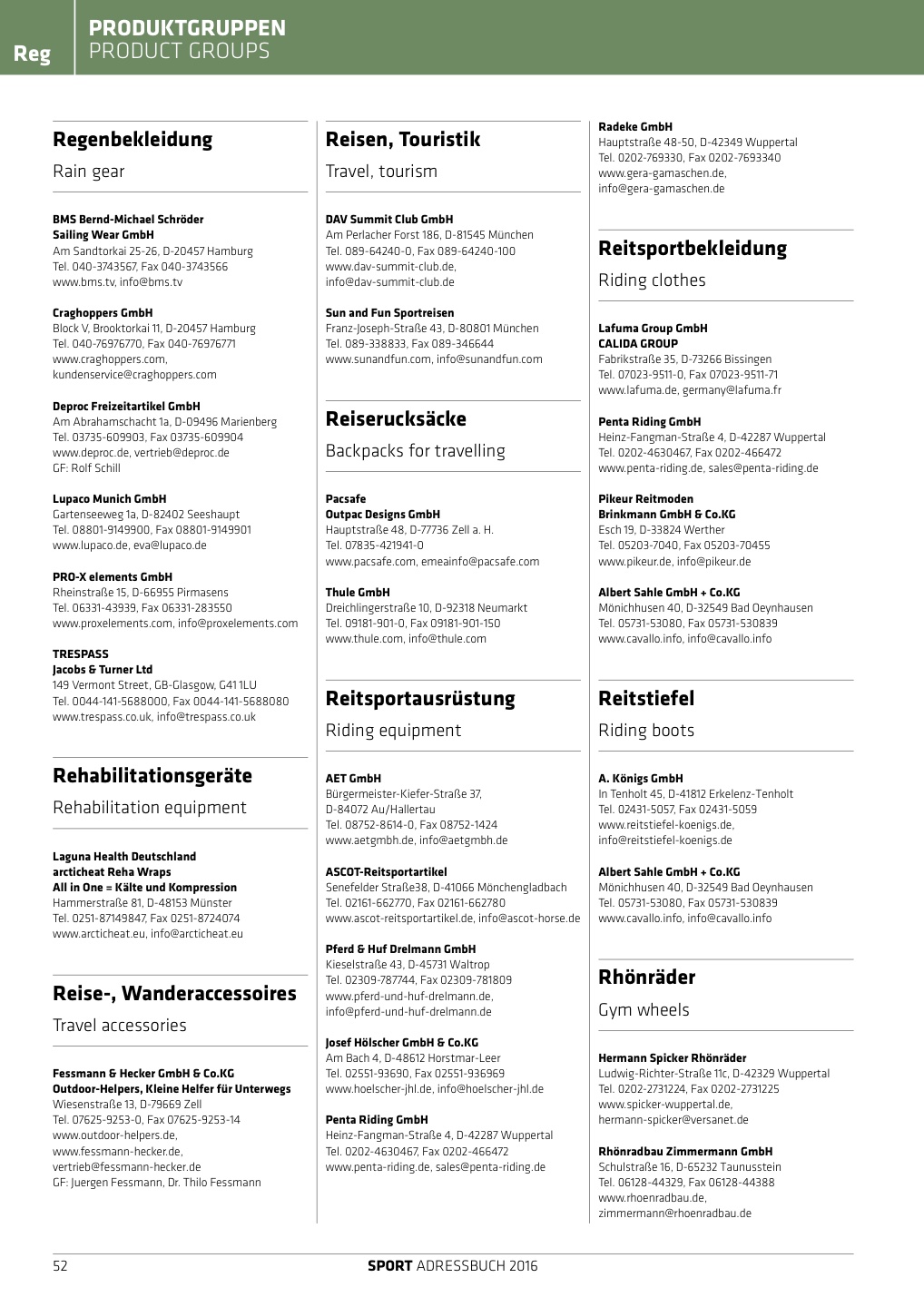 Reg

PRODUKTGRUPPEN
PRODUCT GROUPS

Regenbekleidung
Rain gear

BMS Bernd-Michael Schröder
Sailing Wear GmbH
Am Sandtorkai 25-26, D-20457 Hamburg
Tel. 040-3743567, Fax 040-3743566
www.bms.tv, info@bms.tv

Craghoppers GmbH
Block V, Brooktorkai 11, D-20457 Hamburg
Tel. 040-76976770, Fax 040-76976771
www.craghoppers.com,
kundenservice@craghoppers.com

Deproc Freizeitartikel GmbH
Am Abrahamschacht 1a, D-09496 Marienberg
Tel. 03735-609903, Fax 03735-609904
www.deproc.de, vertrieb@deproc.de
GF: Rolf Schill

Lupaco Munich GmbH
Gartenseeweg 1a, D-82402 Seeshaupt
Tel. 08801-9149900, Fax 08801-9149901
www.lupaco.de, eva@lupaco.de

PRO-X elements GmbH
Rheinstraße 15, D-66955 Pirmasens
Tel. 06331-43939, Fax 06331-283550
www.proxelements.com, info@proxelements.com

TRESPASS
Jacobs & Turner Ltd
149 Vermont Street, GB-Glasgow, G41 1LU
Tel. 0044-141-5688000, Fax 0044-141-5688080
www.trespass.co.uk, info@trespass.co.uk

Rehabilitationsgeräte
Rehabilitation equipment

Laguna Health Deutschland
arcticheat Reha Wraps
All in One = Kälte und Kompression
Hammerstraße 81, D-48153 Münster
Tel. 0251-87149847, Fax 0251-8724074
www.arcticheat.eu, info@arcticheat.eu

Reise-, Wanderaccessoires
Travel accessories

Fessmann & Hecker GmbH & Co.KG
Outdoor-Helpers, Kleine Helfer für Unterwegs
Wiesenstraße 13, D-79669 Zell
Tel. 07625-9253-0, Fax 07625-9253-14
www.outdoor-helpers.de,
www.fessmann-hecker.de,
vertrieb@fessmann-hecker.de
GF: Juergen Fessmann, Dr. Thilo Fessmann

Reisen, Touristik
Travel, tourism

DAV Summit Club GmbH
Am Perlacher Forst 186, D-81545 München
Tel. 089-64240-0, Fax 089-64240-100
www.dav-summit-club.de,
info@dav-summit-club.de

Sun and Fun Sportreisen
Franz-Joseph-Straße 43, D-80801 München
Tel. 089-338833, Fax 089-346644
www.sunandfun.com, info@sunandfun.com

Reiserucksäcke
Backpacks for travelling

Pacsafe
Outpac Designs GmbH
Hauptstraße 48, D-77736 Zell a. H.
Tel. 07835-421941-0
www.pacsafe.com, emeainfo@pacsafe.com

Thule GmbH
Dreichlingerstraße 10, D-92318 Neumarkt
Tel. 09181-901-0, Fax 09181-901-150
www.thule.com, info@thule.com

Reitsportausrüstung
Riding equipment

AET GmbH
Bürgermeister-Kiefer-Straße 37,
D-84072 Au/Hallertau
Tel. 08752-8614-0, Fax 08752-1424
www.aetgmbh.de, info@aetgmbh.de

ASCOT-Reitsportartikel
Senefelder Straße38, D-41066 Mönchengladbach
Tel. 02161-662770, Fax 02161-662780
www.ascot-reitsportartikel.de, info@ascot-horse.de

Pferd & Huf Drelmann GmbH
Kieselstraße 43, D-45731 Waltrop
Tel. 02309-787744, Fax 02309-781809
www.pferd-und-huf-drelmann.de,
info@pferd-und-huf-drelmann.de

Josef Hölscher GmbH & Co.KG
Am Bach 4, D-48612 Horstmar-Leer
Tel. 02551-93690, Fax 02551-936969
www.hoelscher-jhl.de, info@hoelscher-jhl.de

Penta Riding GmbH
Heinz-Fangman-Straße 4, D-42287 Wuppertal
Tel. 0202-4630467, Fax 0202-466472
www.penta-riding.de, sales@penta-riding.de

Radeke GmbH
Hauptstraße 48-50, D-42349 Wuppertal
Tel. 0202-769330, Fax 0202-7693340
www.gera-gamaschen.de,
info@gera-gamaschen.de

Reitsportbekleidung
Riding clothes

Lafuma Group GmbH
CALIDA GROUP
Fabrikstraße 35, D-73266 Bissingen
Tel. 07023-9511-0, Fax 07023-9511-71
www.lafuma.de, germany@lafuma.fr

Penta Riding GmbH
Heinz-Fangman-Straße 4, D-42287 Wuppertal
Tel. 0202-4630467, Fax 0202-466472
www.penta-riding.de, sales@penta-riding.de

Pikeur Reitmoden
Brinkmann GmbH & Co.KG
Esch 19, D-33824 Werther
Tel. 05203-7040, Fax 05203-70455
www.pikeur.de, info@pikeur.de

Albert Sahle GmbH + Co.KG
Mönichhusen 40, D-32549 Bad Oeynhausen
Tel. 05731-53080, Fax 05731-530839
www.cavallo.info, info@cavallo.info

Reitstiefel
Riding boots

A. Königs GmbH
In Tenholt 45, D-41812 Erkelenz-Tenholt
Tel. 02431-5057, Fax 02431-5059
www.reitstiefel-koenigs.de,
info@reitstiefel-koenigs.de

Albert Sahle GmbH + Co.KG
Mönichhusen 40, D-32549 Bad Oeynhausen
Tel. 05731-53080, Fax 05731-530839
www.cavallo.info, info@cavallo.info

Rhönräder
Gym wheels

Hermann Spicker Rhönräder
Ludwig-Richter-Straße 11c, D-42329 Wuppertal
Tel. 0202-2731224, Fax 0202-2731225
www.spicker-wuppertal.de,
hermann-spicker@versanet.de

Rhönradbau Zimmermann GmbH
Schulstraße 16, D-65232 Taunusstein
Tel. 06128-44329, Fax 06128-44388
www.rhoenradbau.de,
zimmermann@rhoenradbau.de

52

SPORT ADRESSBUCH 2016